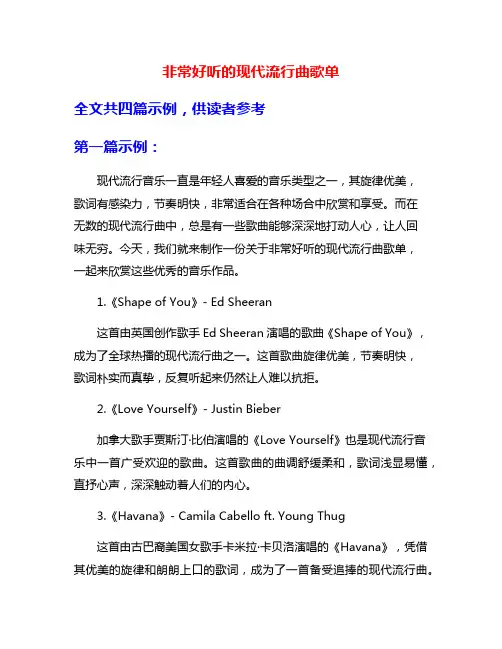 非常好听的现代流行曲歌单

全文共四篇示例，供读者参考

第一篇示例：

现代流行音乐一直是年轻人喜爱的音乐类型之一，其旋律优美，歌词有感染力，节奏明快，非常适合在各种场合中欣赏和享受。而在无数的现代流行曲中，总是有一些歌曲能够深深地打动人心，让人回味无穷。今天，我们就来制作一份关于非常好听的现代流行曲歌单，一起来欣赏这些优秀的音乐作品。

1.《Shape of You》- Ed Sheeran

这首由英国创作歌手 Ed Sheeran 演唱的歌曲《Shape of You》，成为了全球热播的现代流行曲之一。这首歌曲旋律优美，节奏明快，歌词朴实而真挚，反复听起来仍然让人难以抗拒。

2.《Love Yourself》- Justin Bieber

加拿大歌手贾斯汀·比伯演唱的《Love Yourself》也是现代流行音乐中一首广受欢迎的歌曲。这首歌曲的曲调舒缓柔和，歌词浅显易懂，直抒心声，深深触动着人们的内心。

3.《Havana》- Camila Cabello ft. Young Thug

这首由古巴裔美国女歌手卡米拉·卡贝洛演唱的《Havana》，凭借其优美的旋律和朗朗上口的歌词，成为了一首备受追捧的现代流行曲。